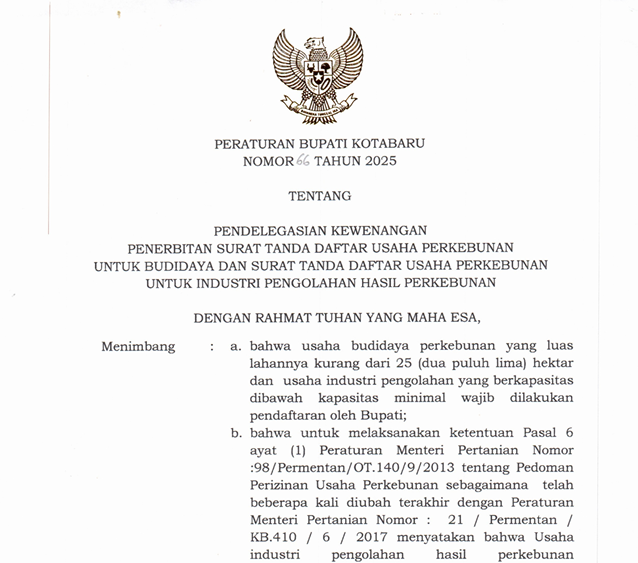 PERATURAN BUPATI KOTABARU
NOMOR 66 TAHUN 2025

TENTANG

PENDELEGASIAN KEWENANGAN
PENERBITAN SURAT TANDA DAFTAR USAHA PERKEBUNAN
UNTUK BUDIDAYA DAN SURAT TANDA DAFTAR USAHA PERKEBUNAN
UNTUK INDUSTRI PENGOLAHAN HASIL PERKEBUNAN

DENGAN RAHMAT TUHAN YANG MAHA ESA,

Menimbang : a. bahwa usaha budidaya perkebunan yang luas lahannya kurang dari 25 (dua puluh lima) hektar dan usaha industri pengolahan yang berkapasitas dibawah kapasitas minimal wajib dilakukan pendaftaran oleh Bupati;

b. bahwa untuk melaksanakan ketentuan Pasal 6 ayat (1) Peraturan Menteri Pertanian Nomor :98/Permentan/OT.140/9/2013 tentang Pedoman Perizinan Usaha Perkebunan sebagaimana telah beberapa kali diubah terakhir dengan Peraturan Menteri Pertanian Nomor : 21 / Permentan / KB.410 / 6 / 2017 menyatakan bahwa Usaha industri pengolahan hasil perkebunan